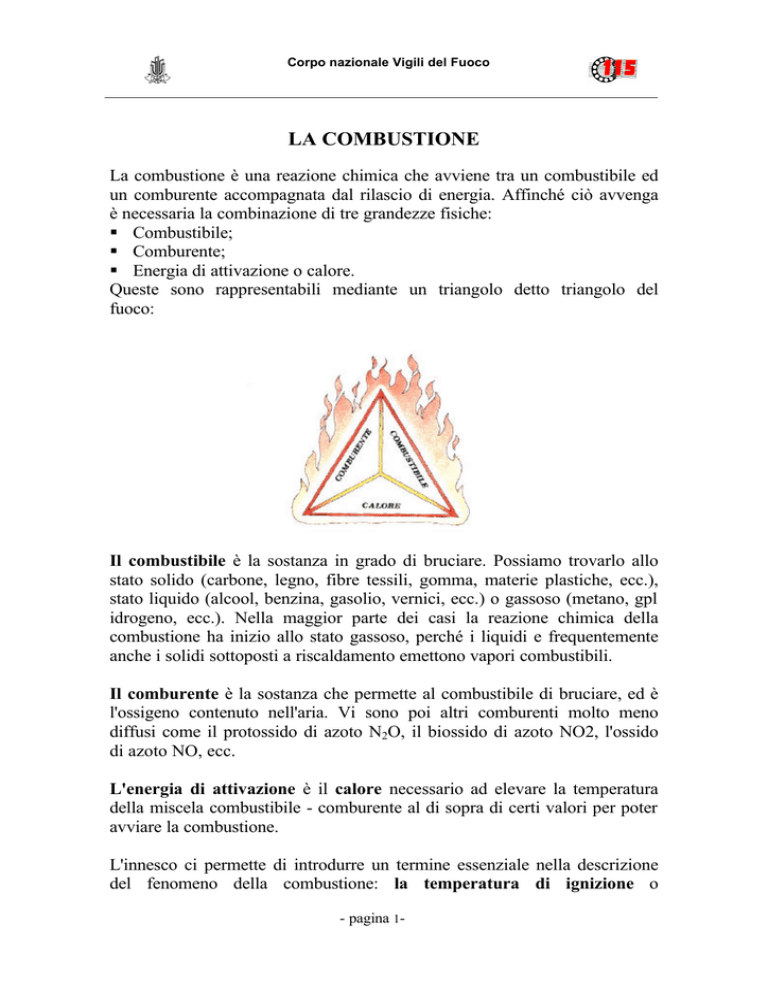 Corpo nazionale Vigili del Fuoco

115

LA COMBUSTIONE

La combustione è una reazione chimica che avviene tra un combustibile ed un comburente accompagnata dal rilascio di energia. Affinché ciò avvenga è necessaria la combinazione di tre grandezze fisiche:
▪ Combustibile;
▪ Comburente;
▪ Energia di attivazione o calore.
Queste sono rappresentabili mediante un triangolo detto triangolo del fuoco:

COMBURENTE
COMBUSTIBILE
CALORE

Il combustibile è la sostanza in grado di bruciare. Possiamo trovarlo allo stato solido (carbone, legno, fibre tessili, gomma, materie plastiche, ecc.), stato liquido (alcool, benzina, gasolio, vernici, ecc.) o gassoso (metano, gpl idrogeno, ecc.). Nella maggior parte dei casi la reazione chimica della combustione ha inizio allo stato gassoso, perché i liquidi e frequentemente anche i solidi sottoposti a riscaldamento emettono vapori combustibili.

Il comburente è la sostanza che permette al combustibile di bruciare, ed è l'ossigeno contenuto nell'aria. Vi sono poi altri comburenti molto meno diffusi come il protossido di azoto $N_2O$, il biossido di azoto NO2, l'ossido di azoto NO, ecc.

L'energia di attivazione è il calore necessario ad elevare la temperatura della miscela combustibile - comburente al di sopra di certi valori per poter avviare la combustione.

L'innesco ci permette di introdurre un termine essenziale nella descrizione del fenomeno della combustione: la temperatura di ignizione o

- pagina 1-